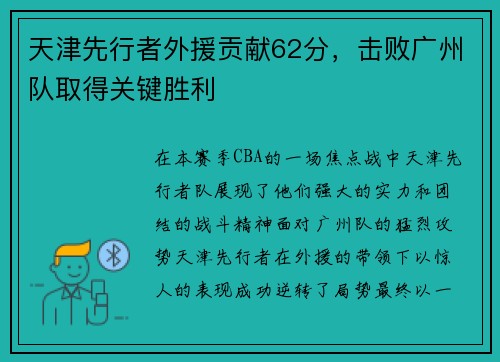 天津先行者外援贡献62分，击败广州队取得关键胜利

在本赛季CBA的一场焦点战中天津先行者队展现了他们强大的实力和团结的战斗精神面对广州队的猛烈攻势天津先行者在外援的带领下以惊人的表现成功逆转了局势最终以一